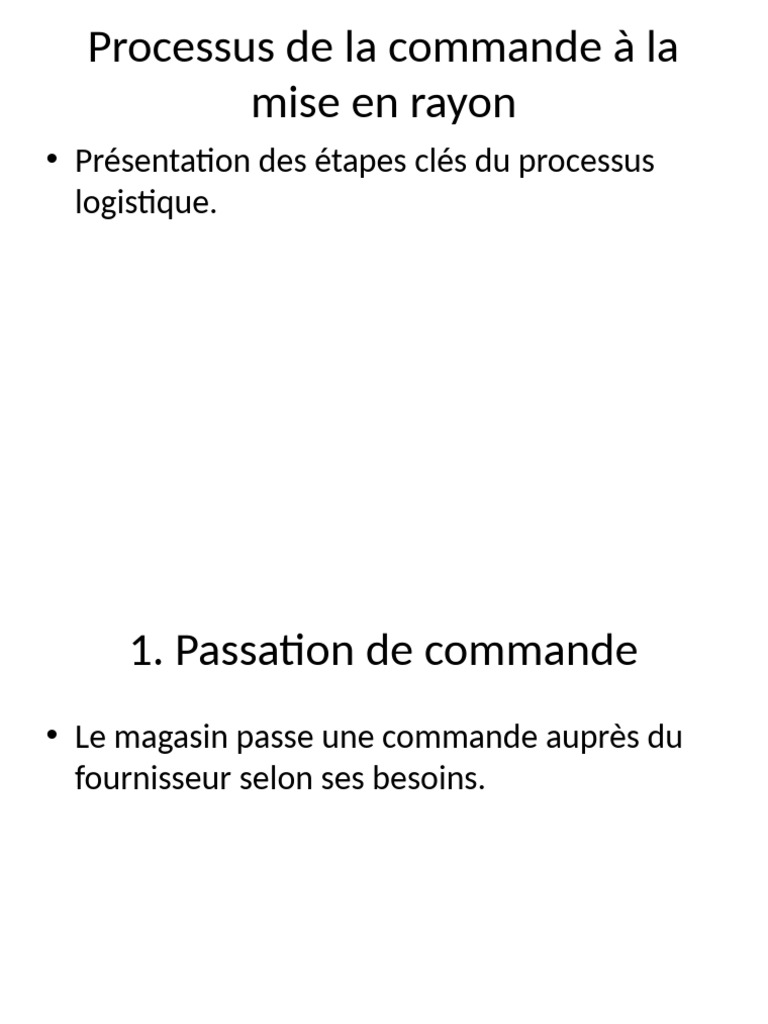 Processus de la commande à la mise en rayon

• Présentation des étapes clés du processus logistique.

1. Passation de commande

• Le magasin passe une commande auprès du fournisseur selon ses besoins.